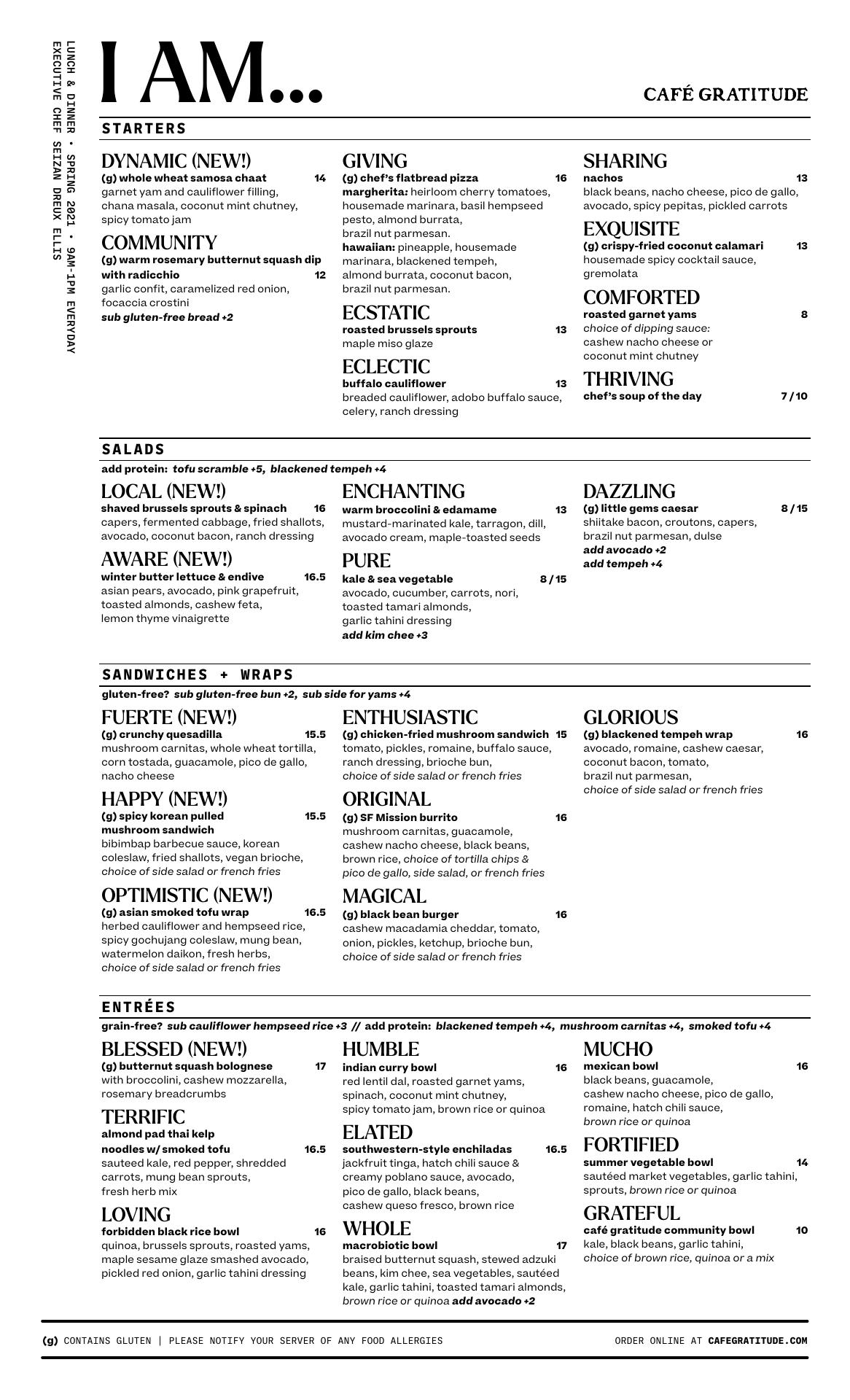 LUNCH & DINNER • SPRING 2021 • 9AM-1PM EVERYDAY
EXECUTIVE CHEF SEIZAN DREUX ELLIS

I AM...

CAFÉ GRATITUDE

STARTERS

DYNAMIC (NEW!)
(g) whole wheat samosa chaat 14
garnet yam and cauliflower filling, chana masala, coconut mint chutney, spicy tomato jam

COMMUNITY
(g) warm rosemary butternut squash dip with radicchio 12
garlic confit, caramelized red onion, focaccia crostini
sub gluten-free bread +2

GIVING
(g) chef's flatbread pizza 16
margherita: heirloom cherry tomatoes, housemade marinara, basil hempseed pesto, almond burrata, brazil nut parmesan.
hawaiian: pineapple, housemade marinara, blackened tempeh, almond burrata, coconut bacon, brazil nut parmesan.

ECSTATIC
roasted brussels sprouts 13
maple miso glaze

ECLECTIC
buffalo cauliflower 13
breaded cauliflower, adobo buffalo sauce, celery, ranch dressing

SHARING
nachos 13
black beans, nacho cheese, pico de gallo, avocado, spicy pepitas, pickled carrots

EXQUISITE
(g) crispy-fried coconut calamari 13
housemade spicy cocktail sauce, gremolata

COMFORTED
roasted garnet yams 8
choice of dipping sauce: cashew nacho cheese or coconut mint chutney

THRIVING
chef's soup of the day 7 / 10

SALADS
add protein: tofu scramble +5, blackened tempeh +4

LOCAL (NEW!)
shaved brussels sprouts & spinach 16
capers, fermented cabbage, fried shallots, avocado, coconut bacon, ranch dressing

AWARE (NEW!)
winter butter lettuce & endive 16.5
asian pears, avocado, pink grapefruit, toasted almonds, cashew feta, lemon thyme vinaigrette

ENCHANTING
warm broccolini & edamame 13
mustard-marinated kale, tarragon, dill, avocado cream, maple-toasted seeds

PURE
kale & sea vegetable 8 / 15
avocado, cucumber, carrots, nori, toasted tamari almonds, garlic tahini dressing
add kim chee +3

DAZZLING
(g) little gems caesar 8 / 15
shiitake bacon, croutons, capers, brazil nut parmesan, dulse
add avocado +2
add tempeh +4

SANDWICHES + WRAPS
gluten-free? sub gluten-free bun +2, sub side for yams +4

FUERTE (NEW!)
(g) crunchy quesadilla 15.5
mushroom carnitas, whole wheat tortilla, corn tostada, guacamole, pico de gallo, nacho cheese

HAPPY (NEW!)
(g) spicy korean pulled mushroom sandwich 15.5
bibimbap barbecue sauce, korean coleslaw, fried shallots, vegan brioche, choice of side salad or french fries

OPTIMISTIC (NEW!)
(g) asian smoked tofu wrap 16.5
herbed cauliflower and hempseed rice, spicy gochujang coleslaw, mung bean, watermelon daikon, fresh herbs, choice of side salad or french fries

ENTHUSIASTIC
(g) chicken-fried mushroom sandwich 15
tomato, pickles, romaine, buffalo sauce, ranch dressing, brioche bun, choice of side salad or french fries

ORIGINAL
(g) SF Mission burrito 16
mushroom carnitas, guacamole, cashew nacho cheese, black beans, brown rice, choice of tortilla chips & pico de gallo, side salad, or french fries

MAGICAL
(g) black bean burger 16
cashew macadamia cheddar, tomato, onion, pickles, ketchup, brioche bun, choice of side salad or french fries

GLORIOUS
(g) blackened tempeh wrap 16
avocado, romaine, cashew caesar, coconut bacon, tomato, brazil nut parmesan, choice of side salad or french fries

ENTRÉES
grain-free? sub cauliflower hempseed rice +3 // add protein: blackened tempeh +4, mushroom carnitas +4, smoked tofu +4

BLESSED (NEW!)
(g) butternut squash bolognese 17
with broccolini, cashew mozzarella, rosemary breadcrumbs

TERRIFIC
almond pad thai kelp noodles w/ smoked tofu 16.5
sauteed kale, red pepper, shredded carrots, mung bean sprouts, fresh herb mix

LOVING
forbidden black rice bowl 16
quinoa, brussels sprouts, roasted yams, maple sesame glaze smashed avocado, pickled red onion, garlic tahini dressing

HUMBLE
indian curry bowl 16
red lentil dal, roasted garnet yams, spinach, coconut mint chutney, spicy tomato jam, brown rice or quinoa

ELATED
southwestern-style enchiladas 16.5
jackfruit tinga, hatch chili sauce & creamy poblano sauce, avocado, pico de gallo, black beans, cashew queso fresco, brown rice

WHOLE
macrobiotic bowl 17
braised butternut squash, stewed adzuki beans, kim chee, sea vegetables, sautéed kale, garlic tahini, toasted tamari almonds, brown rice or quinoa add avocado +2

MUCHO
mexican bowl 16
black beans, guacamole, cashew nacho cheese, pico de gallo, romaine, hatch chili sauce, brown rice or quinoa

FORTIFIED
summer vegetable bowl 14
sautéed market vegetables, garlic tahini, sprouts, brown rice or quinoa

GRATEFUL
café gratitude community bowl 10
kale, black beans, garlic tahini, choice of brown rice, quinoa or a mix

(g) CONTAINS GLUTEN | PLEASE NOTIFY YOUR SERVER OF ANY FOOD ALLERGIES
ORDER ONLINE AT CAFEGRATITUDE.COM